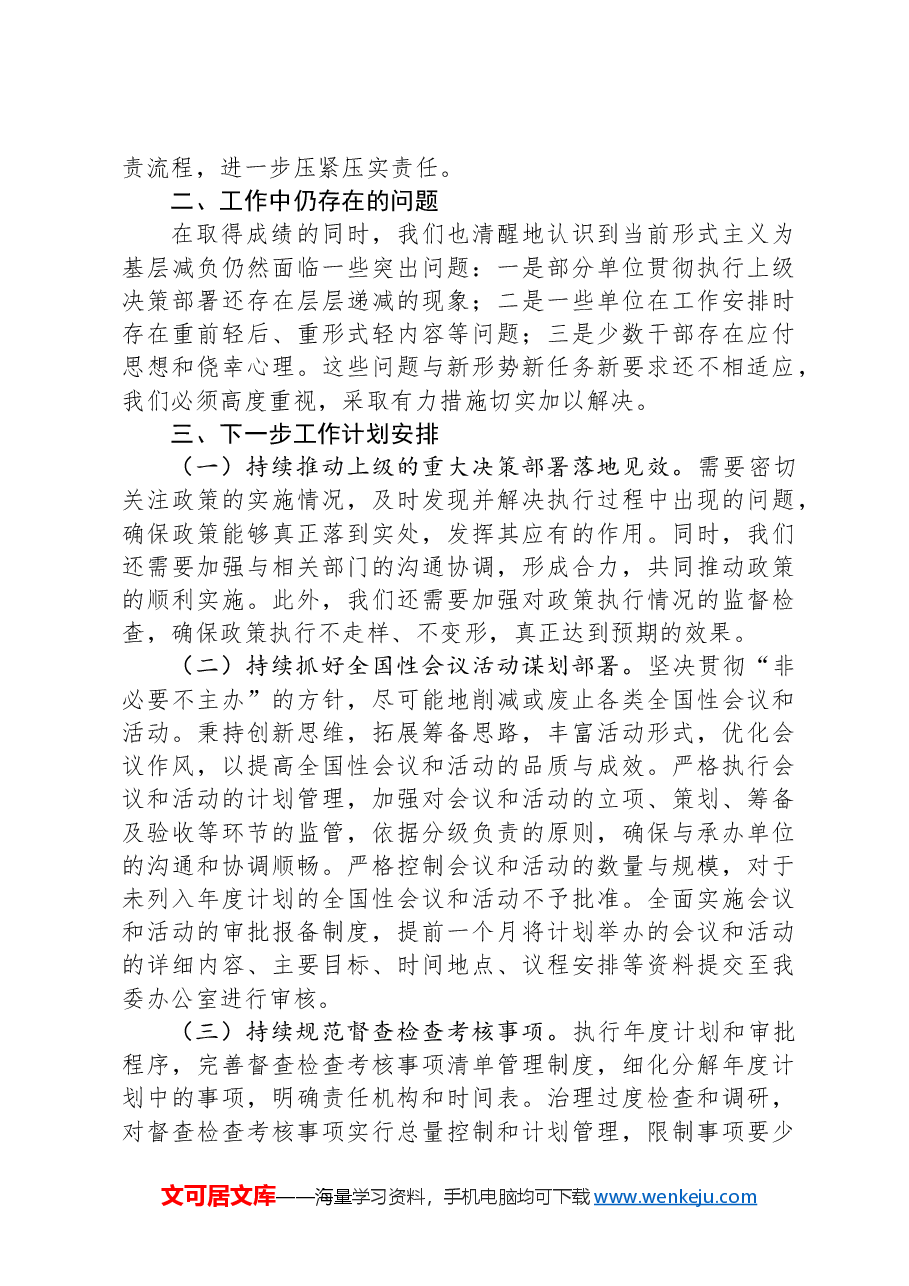 责流程，进一步压紧压实责任。

二、工作中仍存在的问题

在取得成绩的同时，我们也清醒地认识到当前形式主义为基层减负仍然面临一些突出问题：一是部分单位贯彻执行上级决策部署还存在层层递减的现象；二是一些单位在工作安排时存在重前轻后、重形式轻内容等问题；三是少数干部存在应付思想和侥幸心理。这些问题与新形势新任务新要求还不相适应，我们必须高度重视，采取有力措施切实加以解决。

三、下一步工作计划安排

（一）持续推动上级的重大决策部署落地见效。需要密切关注政策的实施情况，及时发现并解决执行过程中出现的问题，确保政策能够真正落到实处，发挥其应有的作用。同时，我们还需要加强与相关部门的沟通协调，形成合力，共同推动政策的顺利实施。此外，我们还需要加强对政策执行情况的监督检查，确保政策执行不走样、不变形，真正达到预期的效果。

（二）持续抓好全国性会议活动谋划部署。坚决贯彻“非必要不主办”的方针，尽可能地削减或废止各类全国性会议和活动。秉持创新思维，拓展筹备思路，丰富活动形式，优化会议作风，以提高全国性会议和活动的品质与成效。严格执行会议和活动的计划管理，加强对会议和活动的立项、策划、筹备及验收等环节的监管，依据分级负责的原则，确保与承办单位的沟通和协调顺畅。严格控制会议和活动的数量与规模，对于未列入年度计划的全国性会议和活动不予批准。全面实施会议和活动的审批报备制度，提前一个月将计划举办的会议和活动的详细内容、主要目标、时间地点、议程安排等资料提交至我委办公室进行审核。

（三）持续规范督查检查考核事项。执行年度计划和审批程序，完善督查检查考核事项清单管理制度，细化分解年度计划中的事项，明确责任机构和时间表。治理过度检查和调研，对督查检查考核事项实行总量控制和计划管理，限制事项要少

文可居文库——海量学习资料，手机电脑均可下载www.wenkeju.com